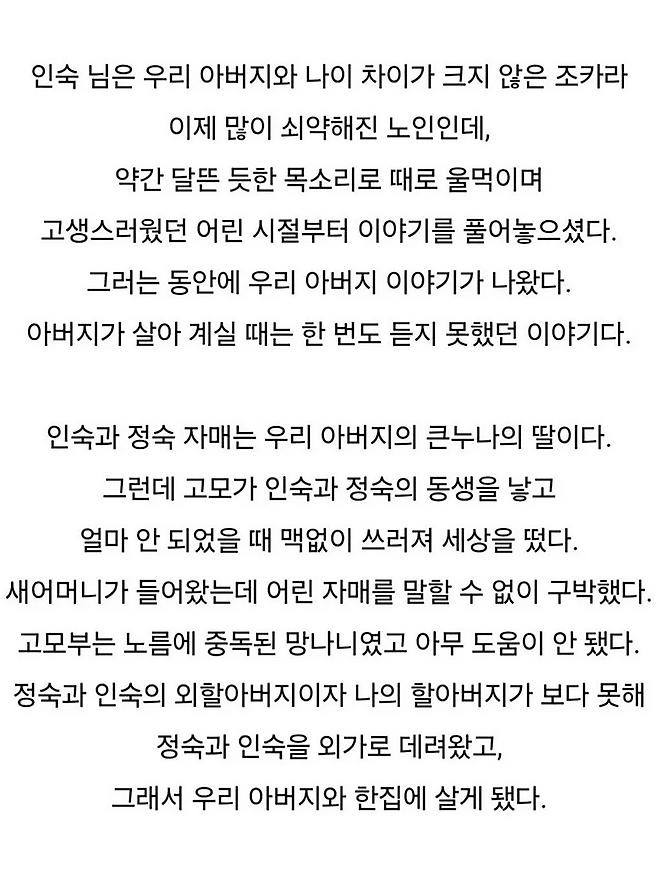 인숙 님은 우리 아버지와 나이 차이가 크지 않은 조카라
이제 많이 쇠약해진 노인인데,
약간 달뜬 듯한 목소리로 때로 울먹이며
고생스러웠던 어린 시절부터 이야기를 풀어놓으셨다.
그러는 동안에 우리 아버지 이야기가 나왔다.
아버지가 살아 계실 때는 한 번도 듣지 못했던 이야기다.

인숙과 정숙 자매는 우리 아버지의 큰누나의 딸이다.
그런데 고모가 인숙과 정숙의 동생을 낳고
얼마 안 되었을 때 맥없이 쓰러져 세상을 떴다.
새어머니가 들어왔는데 어린 자매를 말할 수 없이 구박했다.
고모부는 노름에 중독된 망나니였고 아무 도움이 안 됐다.
정숙과 인숙의 외할아버지이자 나의 할아버지가 보다 못해
정숙과 인숙을 외가로 데려왔고,
그래서 우리 아버지와 한집에 살게 됐다.